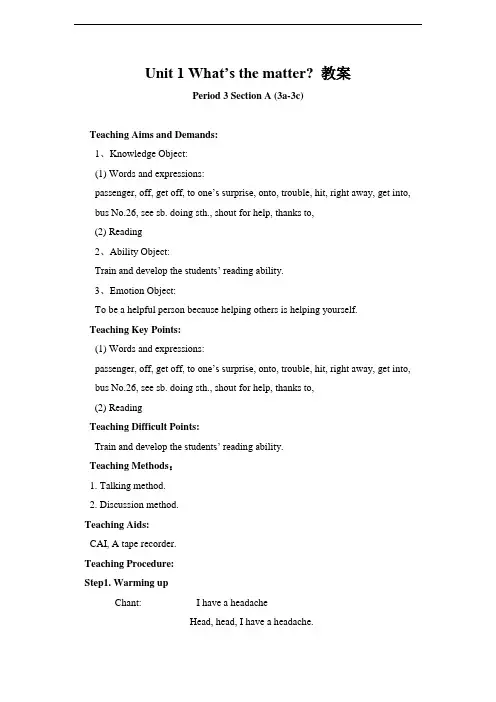 Unit 1 What's the matter? 教案

Period 3 Section A (3a-3c)

Teaching Aims and Demands:

1、Knowledge Object:

(1) Words and expressions:

passenger, off, get off, to one's surprise, onto, trouble, hit, right away, get into, bus No.26, see sb. doing sth., shout for help, thanks to,

(2) Reading

2、Ability Object:

Train and develop the students' reading ability.

3、Emotion Object:

To be a helpful person because helping others is helping yourself.

Teaching Key Points:

(1) Words and expressions:

passenger, off, get off, to one's surprise, onto, trouble, hit, right away, get into, bus No.26, see sb. doing sth., shout for help, thanks to,

(2) Reading

Teaching Difficult Points:

Train and develop the students' reading ability.

Teaching Methods：

1. Talking method.

2. Discussion method.

Teaching Aids:

CAI, A tape recorder.

Teaching Procedure:

Step1. Warming up

Chant: I have a headache

Head, head, I have a headache.